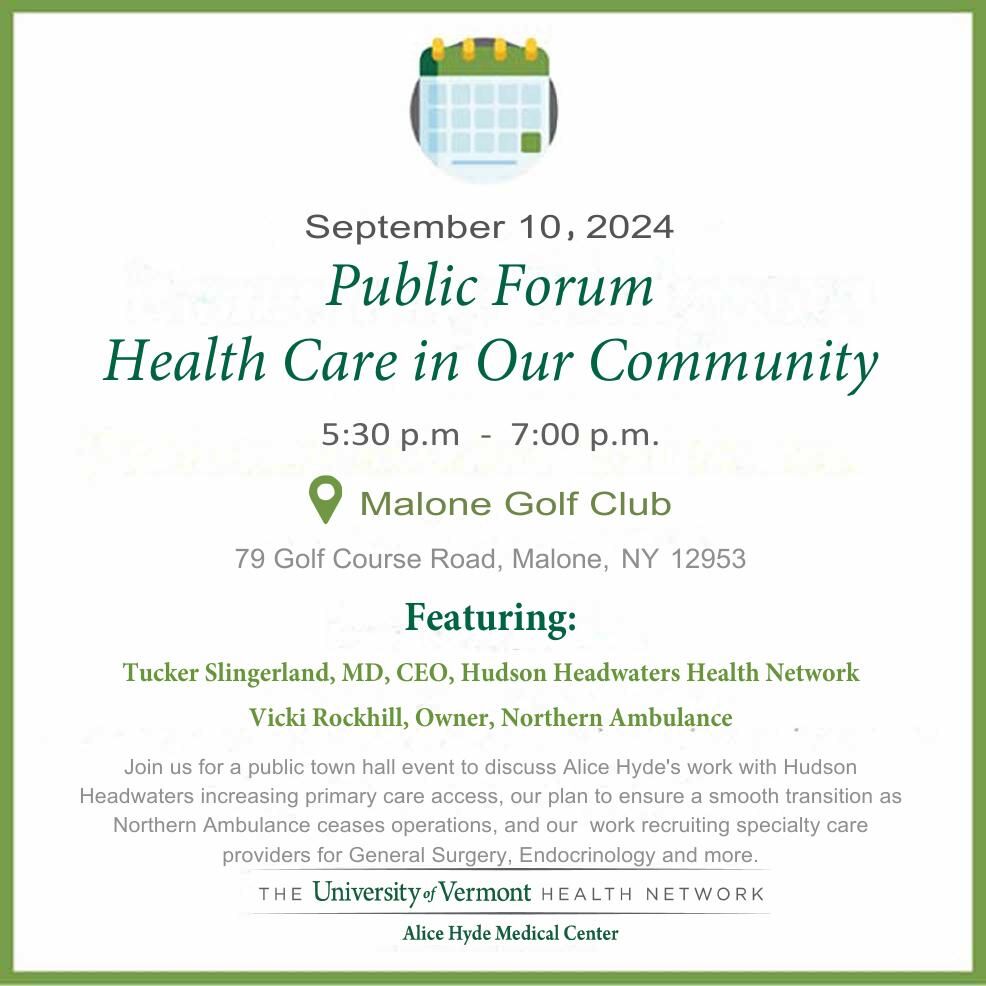 September 10, 2024

Public Forum
Health Care in Our Community

5:30 p.m - 7:00 p.m.

Malone Golf Club

79 Golf Course Road, Malone, NY 12953

Featuring:

Tucker Slingerland, MD, CEO, Hudson Headwaters Health Network

Vicki Rockhill, Owner, Northern Ambulance

Join us for a public town hall event to discuss Alice Hyde's work with Hudson Headwaters increasing primary care access, our plan to ensure a smooth transition as Northern Ambulance ceases operations, and our work recruiting specialty care providers for General Surgery, Endocrinology and more.

THE University of Vermont HEALTH NETWORK

Alice Hyde Medical Center